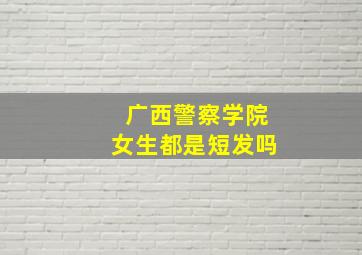 广西警察学院
女生都是短发吗